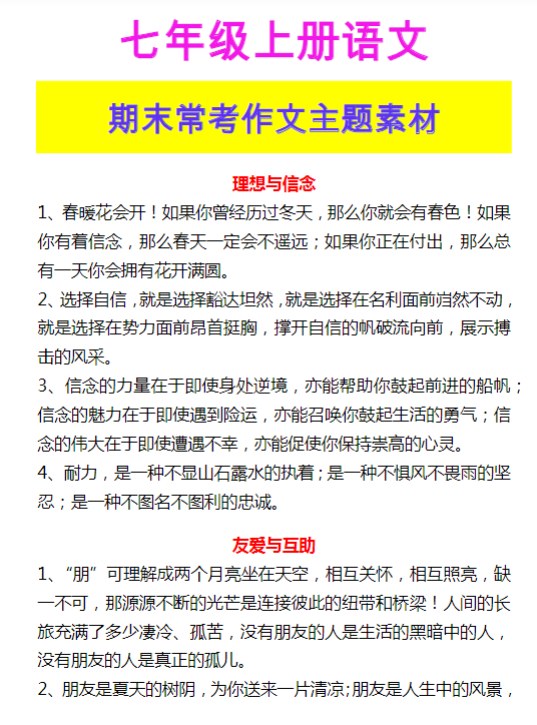 七年级上册语文

期末常考作文主题素材

理想与信念

1、春暖花会开！如果你曾经历过冬天，那么你就会有春色！如果你有着信念，那么春天一定会不遥远；如果你正在付出，那么总有一天你会拥有花开满圆。

2、选择自信，就是选择豁达坦然，就是选择在名利面前岿然不动，就是选择在势力面前昂首挺胸，撑开自信的帆破流向前，展示搏击的风采。

3、信念的力量在于即使身处逆境，亦能帮助你鼓起前进的船帆；信念的魅力在于即使遇到险运，亦能召唤你鼓起生活的勇气；信念的伟大在于即使遭遇不幸，亦能促使你保持崇高的心灵。

4、耐力，是一种不显山石露水的执着；是一种不惧风不畏雨的坚忍；是一种不图名不图利的忠诚。

友爱与互助

1、“朋”可理解成两个月亮坐在天空，相互关怀，相互照亮，缺一不可，那源源不断的光芒是连接彼此的纽带和桥梁！人间的长旅充满了多少凄冷、孤苦，没有朋友的人是生活的黑暗中的人，没有朋友的人是真正的孤儿。

2、朋友是夏天的树阴，为你送来一片清凉;朋友是人生中的风景，